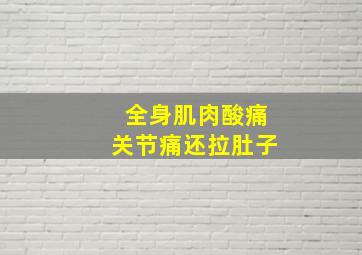 全身肌肉酸痛
关节痛还拉肚子